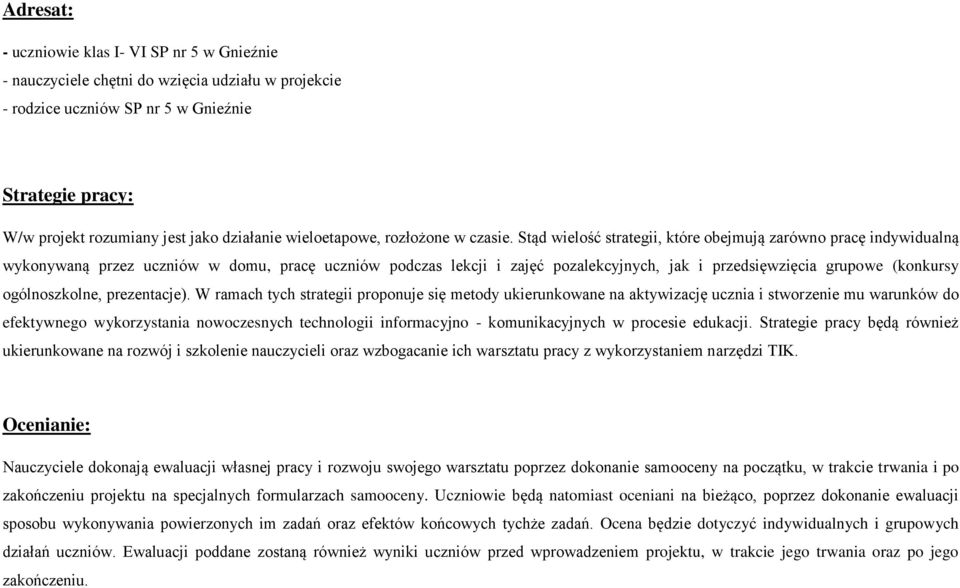 Adresat:

- uczniowie klas I- VI SP nr 5 w Gnieźnie
- nauczyciele chętni do wzięcia udziału w projekcie
- rodzice uczniów SP nr 5 w Gnieźnie

Strategie pracy:

W/w projekt rozumiany jest jako działanie wieloetapowe, rozłożone w czasie. Stąd wielość strategii, które obejmują zarówno pracę indywidualną wykonywaną przez uczniów w domu, pracę uczniów podczas lekcji i zajęć pozalekcyjnych, jak i przedsięwzięcia grupowe (konkursy ogólnoszkolne, prezentacje). W ramach tych strategii proponuje się metody ukierunkowane na aktywizację ucznia i stworzenie mu warunków do efektywnego wykorzystania nowoczesnych technologii informacyjno - komunikacyjnych w procesie edukacji. Strategie pracy będą również ukierunkowane na rozwój i szkolenie nauczycieli oraz wzbogacanie ich warsztatu pracy z wykorzystaniem narzędzi TIK.

Ocenianie:

Nauczyciele dokonają ewaluacji własnej pracy i rozwoju swojego warsztatu poprzez dokonanie samooceny na początku, w trakcie trwania i po zakończeniu projektu na specjalnych formularzach samooceny. Uczniowie będą natomiast oceniani na bieżąco, poprzez dokonanie ewaluacji sposobu wykonywania powierzonych im zadań oraz efektów końcowych tychże zadań. Ocena będzie dotyczyć indywidualnych i grupowych działań uczniów. Ewaluacji poddane zostaną również wyniki uczniów przed wprowadzeniem projektu, w trakcie jego trwania oraz po jego zakończeniu.